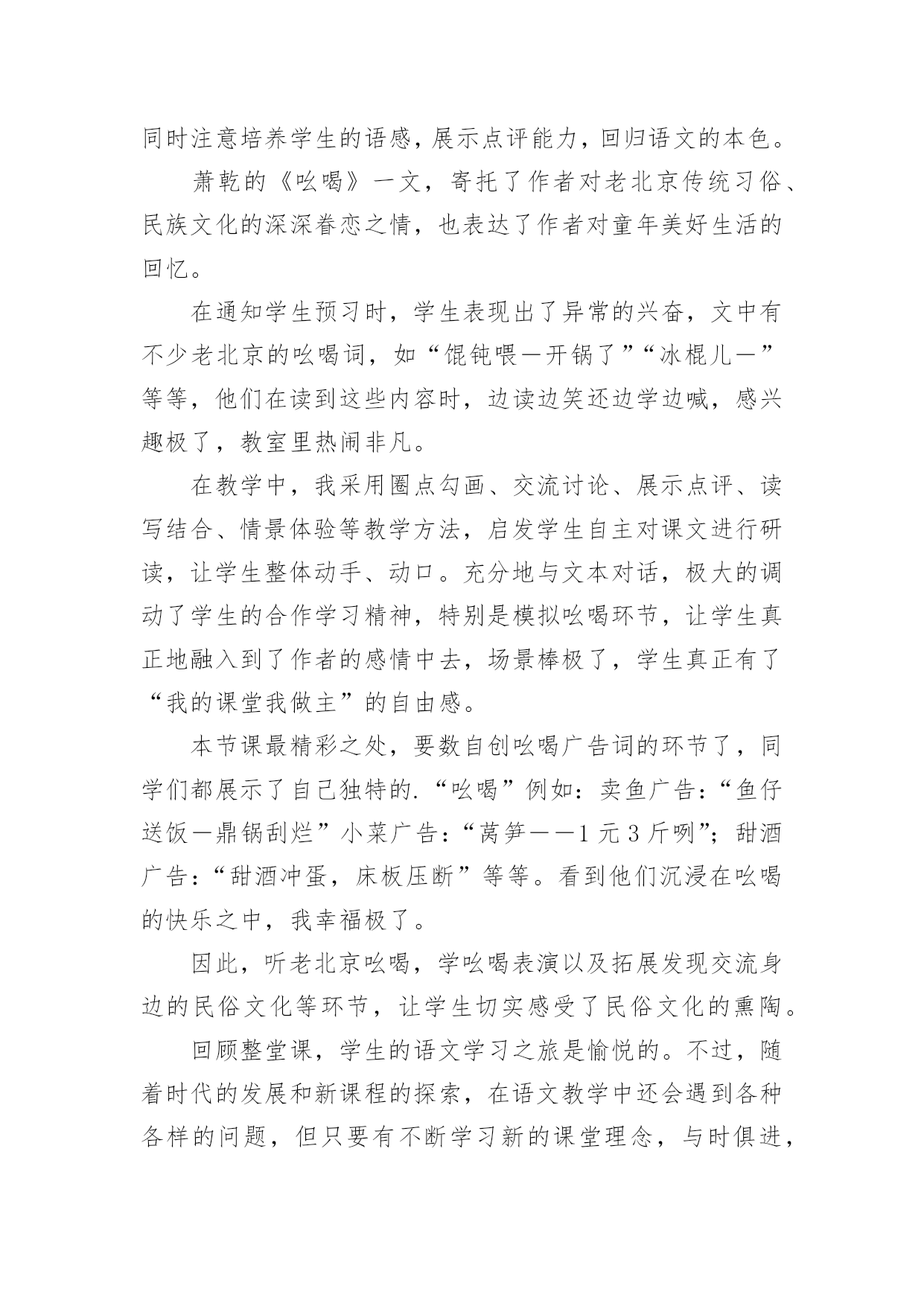 同时注意培养学生的语感，展示点评能力，回归语文的本色。

萧乾的《吆喝》一文，寄托了作者对老北京传统习俗、民族文化的深深眷恋之情，也表达了作者对童年美好生活的回忆。

在通知学生预习时，学生表现出了异常的兴奋，文中有不少老北京的吆喝词，如“馄饨喂—开锅了”“冰棍儿—”等等，他们在读到这些内容时，边读边笑还边学边喊，感兴趣极了，教室里热闹非凡。

在教学中，我采用圈点勾画、交流讨论、展示点评、读写结合、情景体验等教学方法，启发学生自主对课文进行研读，让学生整体动手、动口。充分地与文本对话，极大的调动了学生的合作学习精神，特别是模拟吆喝环节，让学生真正地融入到了作者的感情中去，场景棒极了，学生真正有了“我的课堂我做主”的自由感。

本节课最精彩之处，要数自创吆喝广告词的环节了，同学们都展示了自己独特的.“吆喝”例如：卖鱼广告：“鱼仔送饭—鼎锅刮烂”小菜广告：“莴笋——1 元 3 斤咧”；甜酒广告：“甜酒冲蛋，床板压断”等等。看到他们沉浸在吆喝的快乐之中，我幸福极了。

因此，听老北京吆喝，学吆喝表演以及拓展发现交流身边的民俗文化等环节，让学生切实感受了民俗文化的熏陶。

回顾整堂课，学生的语文学习之旅是愉悦的。不过，随着时代的发展和新课程的探索，在语文教学中还会遇到各种各样的问题，但只要有不断学习新的课堂理念，与时俱进，